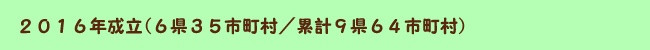 ２０１６年成立(６県３５市町村／累計９県６４市町村)